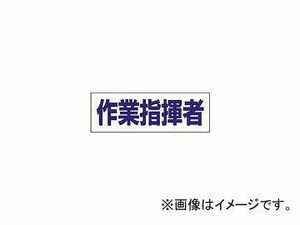 作業指揮者

※画像はイメージです。